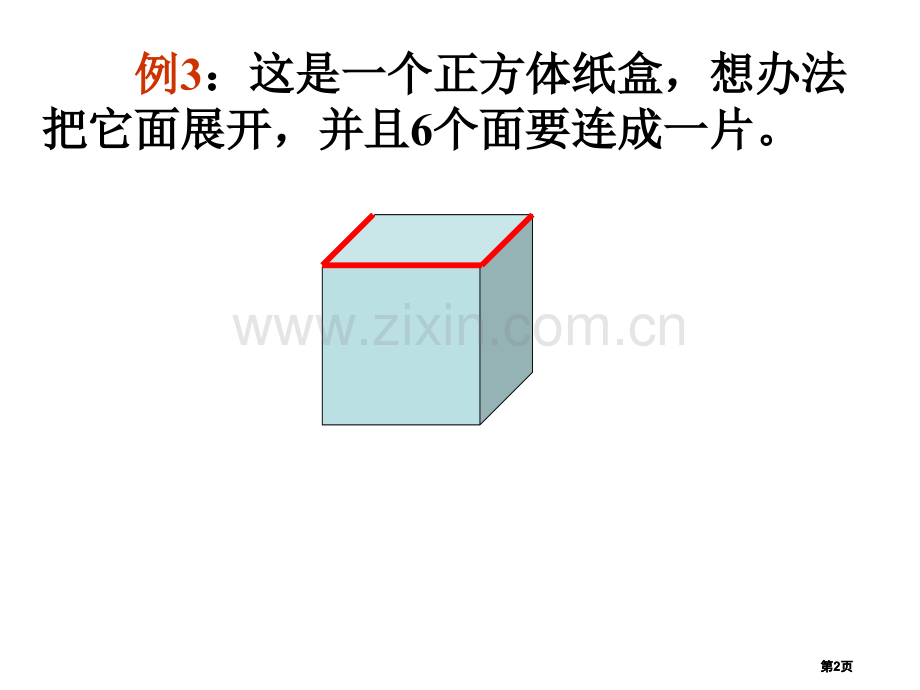 例3：这是一个正方体纸盒，想办法把它面展开，并且6个面要连成一片。

www.zixin.com.cn

第2页